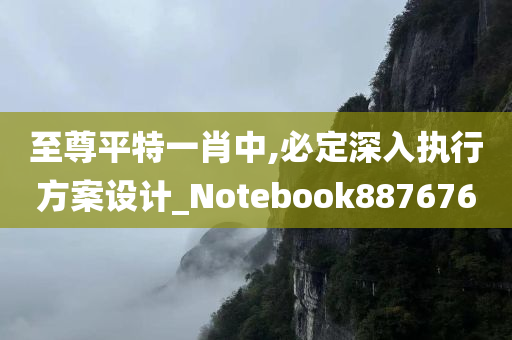 至尊平特一肖中,必定深入执行方案设计_Notebook887676